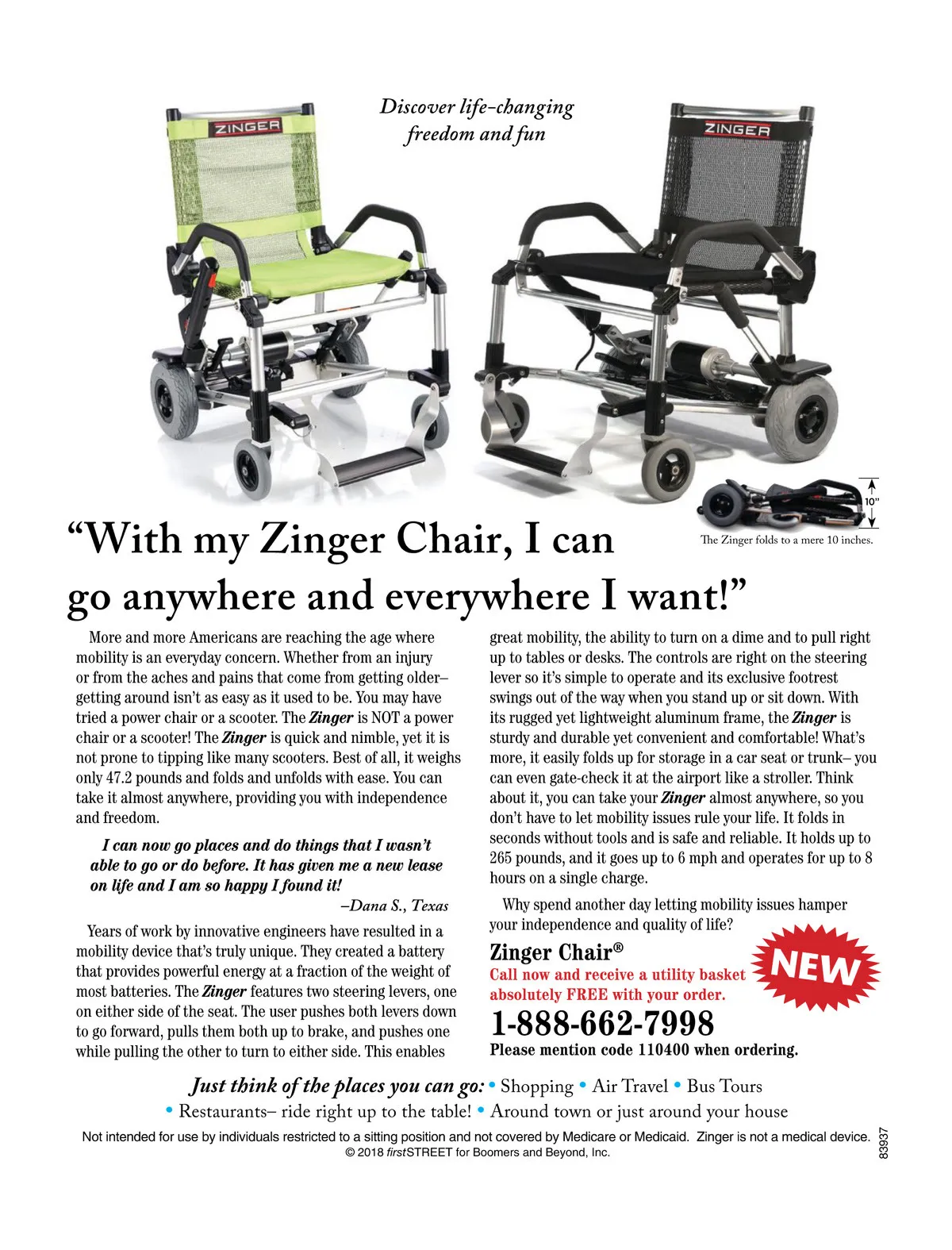 Discover life-changing freedom and fun

ZINGER

ZINGER

10"

The Zinger folds to a mere 10 inches.

"With my Zinger Chair, I can go anywhere and everywhere I want!"

More and more Americans are reaching the age where mobility is an everyday concern. Whether from an injury or from the aches and pains that come from getting older– getting around isn't as easy as it used to be. You may have tried a power chair or a scooter. The Zinger is NOT a power chair or a scooter! The Zinger is quick and nimble, yet it is not prone to tipping like many scooters. Best of all, it weighs only 47.2 pounds and folds and unfolds with ease. You can take it almost anywhere, providing you with independence and freedom.

I can now go places and do things that I wasn't able to go or do before. It has given me a new lease on life and I am so happy I found it!

–Dana S., Texas

Years of work by innovative engineers have resulted in a mobility device that's truly unique. They created a battery that provides powerful energy at a fraction of the weight of most batteries. The Zinger features two steering levers, one on either side of the seat. The user pushes both levers down to go forward, pulls them both up to brake, and pushes one while pulling the other to turn to either side. This enables great mobility, the ability to turn on a dime and to pull right up to tables or desks. The controls are right on the steering lever so it's simple to operate and its exclusive footrest swings out of the way when you stand up or sit down. With its rugged yet lightweight aluminum frame, the Zinger is sturdy and durable yet convenient and comfortable! What's more, it easily folds up for storage in a car seat or trunk– you can even gate-check it at the airport like a stroller. Think about it, you can take your Zinger almost anywhere, so you don't have to let mobility issues rule your life. It folds in seconds without tools and is safe and reliable. It holds up to 265 pounds, and it goes up to 6 mph and operates for up to 8 hours on a single charge.

Why spend another day letting mobility issues hamper your independence and quality of life?

Zinger Chair®

Call now and receive a utility basket absolutely FREE with your order.

NEW

1-888-662-7998

Please mention code 110400 when ordering.

Just think of the places you can go: • Shopping • Air Travel • Bus Tours • Restaurants– ride right up to the table! • Around town or just around your house

Not intended for use by individuals restricted to a sitting position and not covered by Medicare or Medicaid. Zinger is not a medical device.
© 2018 firstSTREET for Boomers and Beyond, Inc.

83937